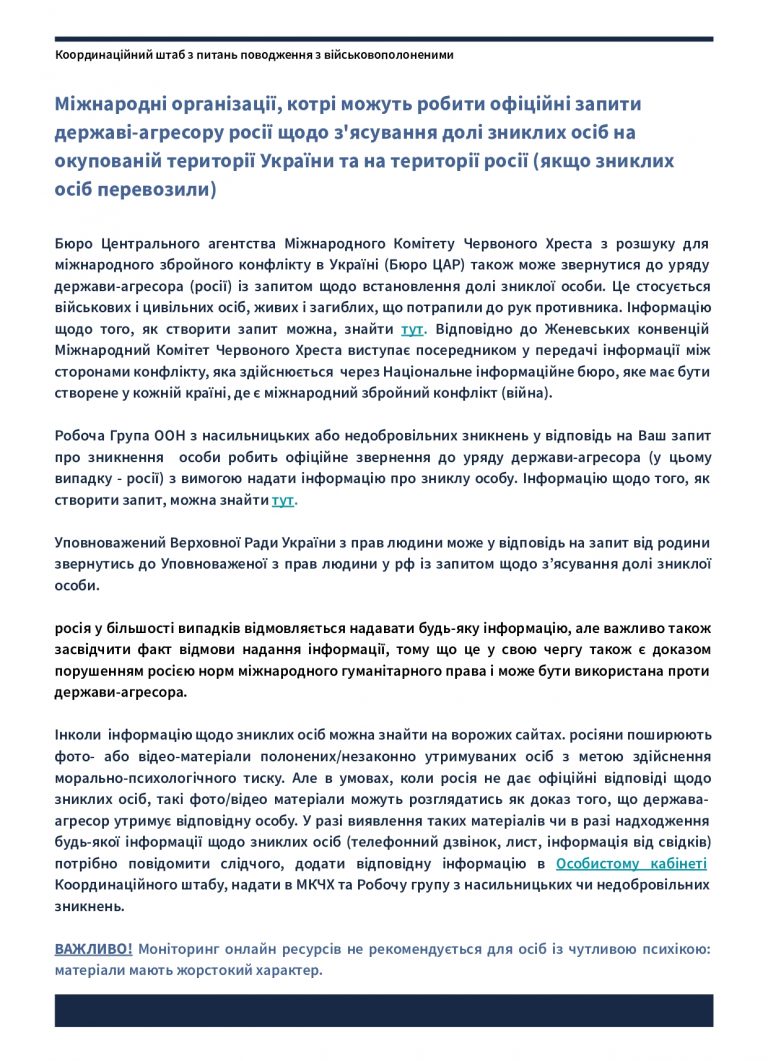 Координаційний штаб з питань поводження з військовополоненими

Міжнародні організації, котрі можуть робити офіційні запити державі-агресору росії щодо з'ясування долі зниклих осіб на окупованій території України та на території росії (якщо зниклих осіб перевозили)

Бюро Центрального агентства Міжнародного Комітету Червоного Хреста з розшуку для міжнародного збройного конфлікту в Україні (Бюро ЦАР) також може звернутися до уряду держави-агресора (росії) із запитом щодо встановлення долі зниклої особи. Це стосується військових і цивільних осіб, живих і загиблих, що потрапили до рук противника. Інформацію щодо того, як створити запит можна, знайти тут. Відповідно до Женевських конвенцій Міжнародний Комітет Червоного Хреста виступає посередником у передачі інформації між сторонами конфлікту, яка здійснюється через Національне інформаційне бюро, яке має бути створене у кожній країні, де є міжнародний збройний конфлікт (війна).

Робоча Група ООН з насильницьких або недобровільних зникнень у відповідь на Ваш запит про зникнення особи робить офіційне звернення до уряду держави-агресора (у цьому випадку - росії) з вимогою надати інформацію про зниклу особу. Інформацію щодо того, як створити запит, можна знайти тут.

Уповноважений Верховної Ради України з прав людини може у відповідь на запит від родини звернутись до Уповноваженої з прав людини у рф із запитом щодо з'ясування долі зниклої особи.

росія у більшості випадків відмовляється надавати будь-яку інформацію, але важливо також засвідчити факт відмови надання інформації, тому що це у свою чергу також є доказом порушенням росією норм міжнародного гуманітарного права і може бути використана проти держави-агресора.

Інколи інформацію щодо зниклих осіб можна знайти на ворожих сайтах. росіяни поширюють фото- або відео-матеріали полонених/незаконно утримуваних осіб з метою здійснення морально-психологічного тиску. Але в умовах, коли росія не дає офіційні відповіді щодо зниклих осіб, такі фото/відео матеріали можуть розглядатись як доказ того, що держава-агресор утримує відповідну особу. У разі виявлення таких матеріалів чи в разі надходження будь-якої інформації щодо зниклих осіб (телефонний дзвінок, лист, інформація від свідків) потрібно повідомити слідчого, додати відповідну інформацію в Особистому кабінеті Координаційного штабу, надати в МКЧХ та Робочу групу з насильницьких чи недобровільних зникнень.

ВАЖЛИВО! Моніторинг онлайн ресурсів не рекомендується для осіб із чутливою психікою: матеріали мають жорстокий характер.